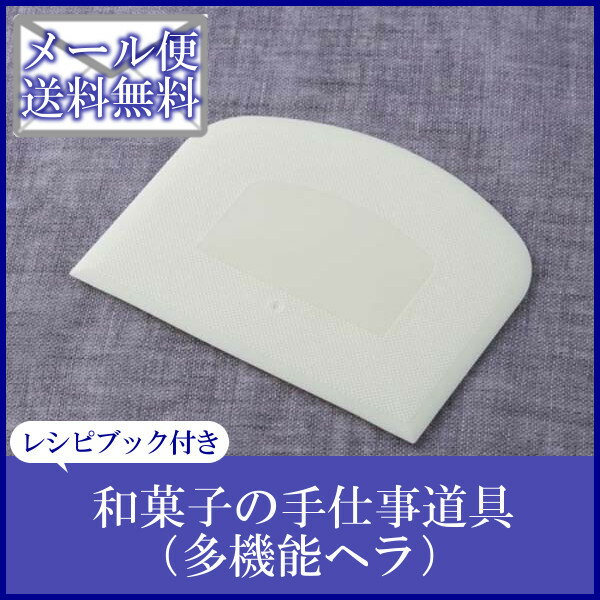 メール便
送料無料

レシピブック付き

和菓子の手仕事道具
（多機能ヘラ）